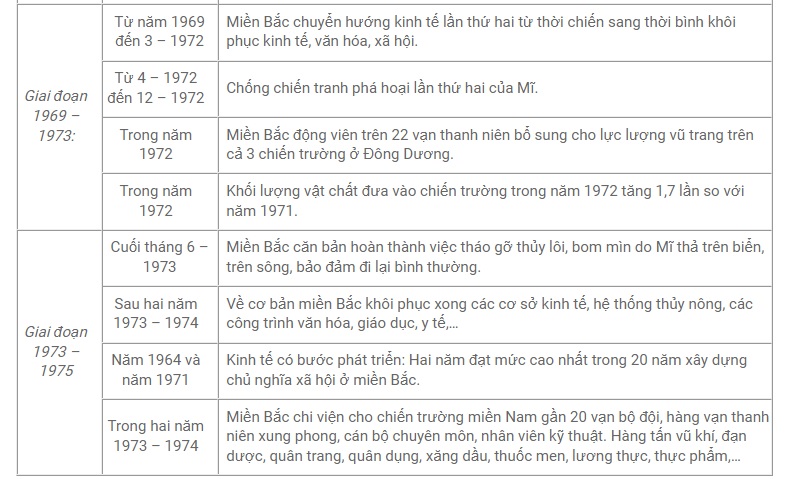 | | | |
|---|---|---|
| Giai đoạn 1969 – 1973: | Từ năm 1969 đến 3 – 1972 | Miền Bắc chuyển hướng kinh tế lần thứ hai từ thời chiến sang thời bình khôi phục kinh tế, văn hóa, xã hội. |
| | Từ 4 – 1972 đến 12 – 1972 | Chống chiến tranh phá hoại lần thứ hai của Mĩ. |
| | Trong năm 1972 | Miền Bắc động viên trên 22 vạn thanh niên bổ sung cho lực lượng vũ trang trên cả 3 chiến trường ở Đông Dương. |
| | Trong năm 1972 | Khối lượng vật chất đưa vào chiến trường trong năm 1972 tăng 1,7 lần so với năm 1971. |
| Giai đoạn 1973 – 1975 | Cuối tháng 6 – 1973 | Miền Bắc căn bản hoàn thành việc tháo gỡ thủy lôi, bom mìn do Mĩ thả trên biển, trên sông, bảo đảm đi lại bình thường. |
| | Sau hai năm 1973 – 1974 | Về cơ bản miền Bắc khôi phục xong các cơ sở kinh tế, hệ thống thủy nông, các công trình văn hóa, giáo dục, y tế,... |
| | Năm 1964 và năm 1971 | Kinh tế có bước phát triển: Hai năm đạt mức cao nhất trong 20 năm xây dựng chủ nghĩa xã hội ở miền Bắc. |
| | Trong hai năm 1973 – 1974 | Miền Bắc chi viện cho chiến trường miền Nam gần 20 vạn bộ đội, hàng vạn thanh niên xung phong, cán bộ chuyên môn, nhân viên kỹ thuật. Hàng tấn vũ khí, đạn dược, quân trang, quân dụng, xăng dầu, thuốc men, lương thực, thực phẩm,... |